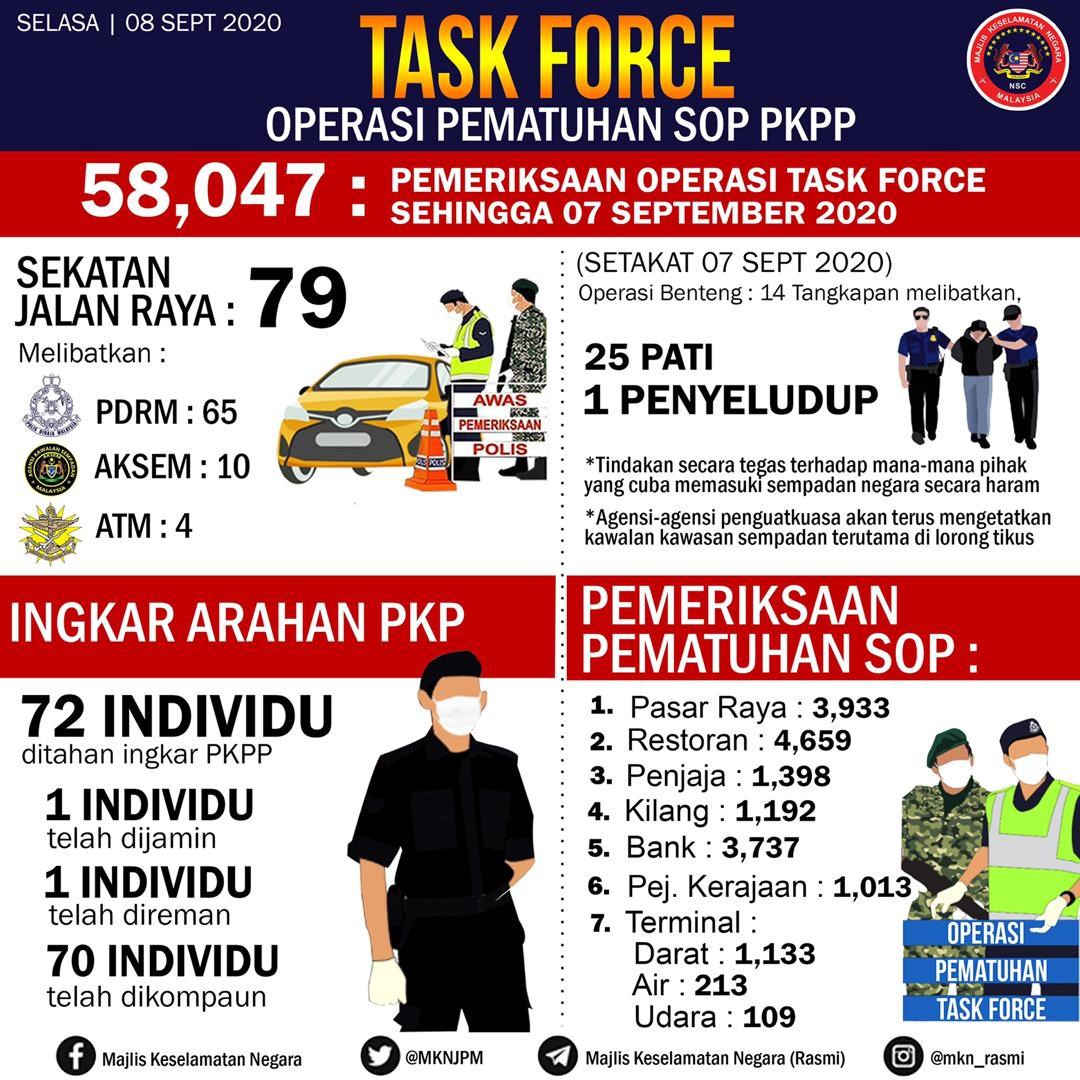 SELASA | 08 SEPT 2020

TASK FORCE
OPERASI PEMATUHAN SOP PKPP

MAJLIS KESELAMATAN NEGARA
NSC
MALAYSIA

58,047 : PEMERIKSAAN OPERASI TASK FORCE SEHINGGA 07 SEPTEMBER 2020

SEKATAN JALAN RAYA : 79

Melibatkan :

PDRM : 65

AKSEM : 10

ATM : 4

AWAS
PEMERIKSAAN
POLIS

(SETAKAT 07 SEPT 2020)
Operasi Benteng : 14 Tangkapan melibatkan,

25 PATI
1 PENYELUDUP

*Tindakan secara tegas terhadap mana-mana pihak yang cuba memasuki sempadan negara secara haram

*Agensi-agensi penguatkuasa akan terus mengetatkan kawalan kawasan sempadan terutama di lorong tikus

INGKAR ARAHAN PKP

72 INDIVIDU
ditahan ingkar PKPP

1 INDIVIDU
telah dijamin

1 INDIVIDU
telah direman

70 INDIVIDU
telah dikompaun

PEMERIKSAAN PEMATUHAN SOP :

1. Pasar Raya : 3,933
2. Restoran : 4,659
3. Penjaja : 1,398
4. Kilang : 1,192
5. Bank : 3,737
6. Pej. Kerajaan : 1,013
7. Terminal :
Darat : 1,133
Air : 213
Udara : 109

OPERASI
PEMATUHAN
TASK FORCE

Majlis Keselamatan Negara
@MKNJPM
Majlis Keselamatan Negara (Rasmi)
@mkn_rasmi